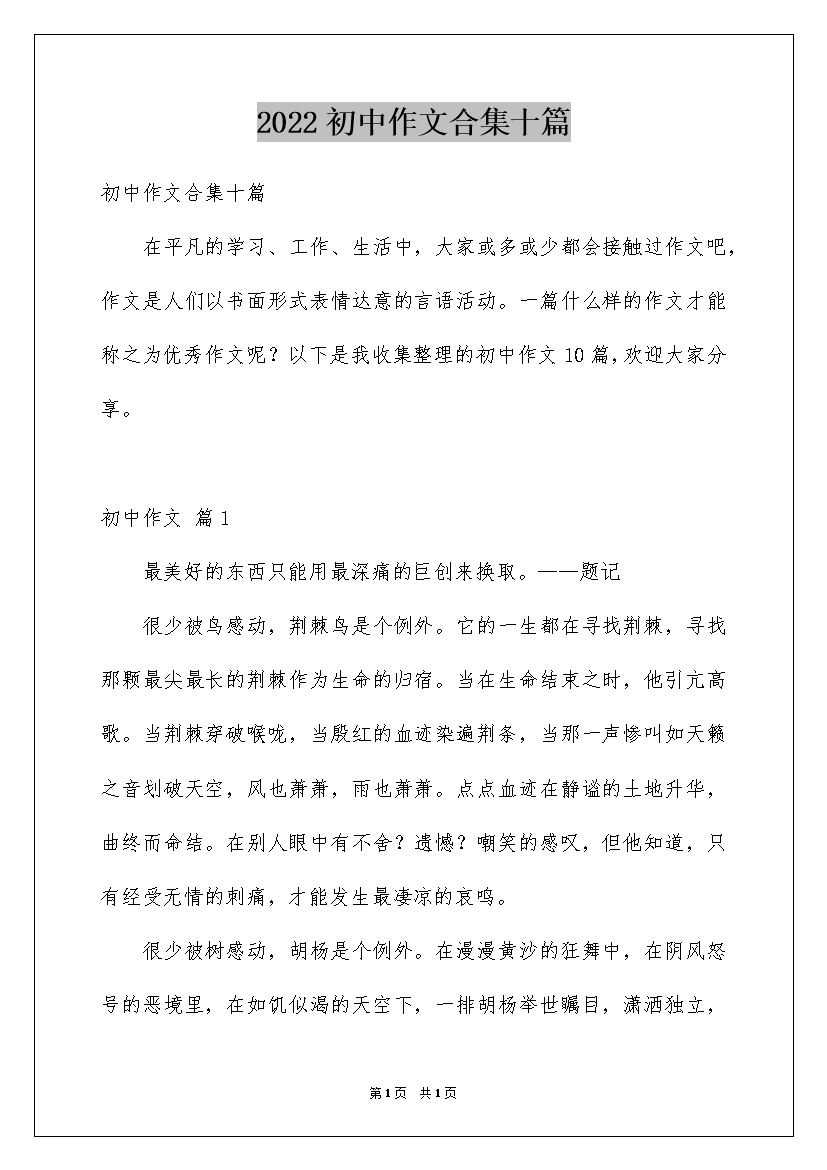 2022初中作文合集十篇

初中作文合集十篇

在平凡的学习、工作、生活中，大家或多或少都会接触过作文吧，作文是人们以书面形式表情达意的言语活动。一篇什么样的作文才能称之为优秀作文呢？以下是我收集整理的初中作文10篇，欢迎大家分享。

初中作文 篇1

最美好的东西只能用最深痛的巨创来换取。——题记

很少被鸟感动，荆棘鸟是个例外。它的一生都在寻找荆棘，寻找那颗最尖最长的荆棘作为生命的归宿。当在生命结束之时，他引亢高歌。当荆棘穿破喉咙，当殷红的血迹染遍荆条，当那一声惨叫如天籁之音划破天空，风也萧萧，雨也萧萧。点点血迹在静谧的土地升华，曲终而命结。在别人眼中有不舍？遗憾？嘲笑的感叹，但他知道，只有经受无情的刺痛，才能发生最凄凉的哀鸣。

很少被树感动，胡杨是个例外。在漫漫黄沙的狂舞中，在阴风怒号的恶境里，在如饥似渴的天空下，一排胡杨举世瞩目，潇洒独立，

第1页 共1页